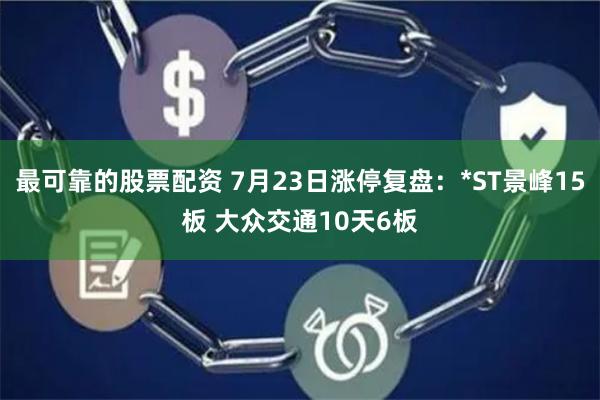 $

最可靠的股票配资 7月23日涨停复盘：*ST景峰15板 大众交通10天6板